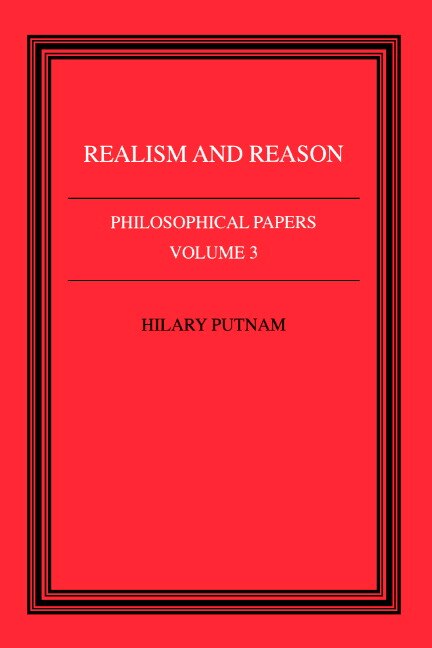 REALISM AND REASON

PHILOSOPHICAL PAPERS
VOLUME 3

HILARY PUTNAM